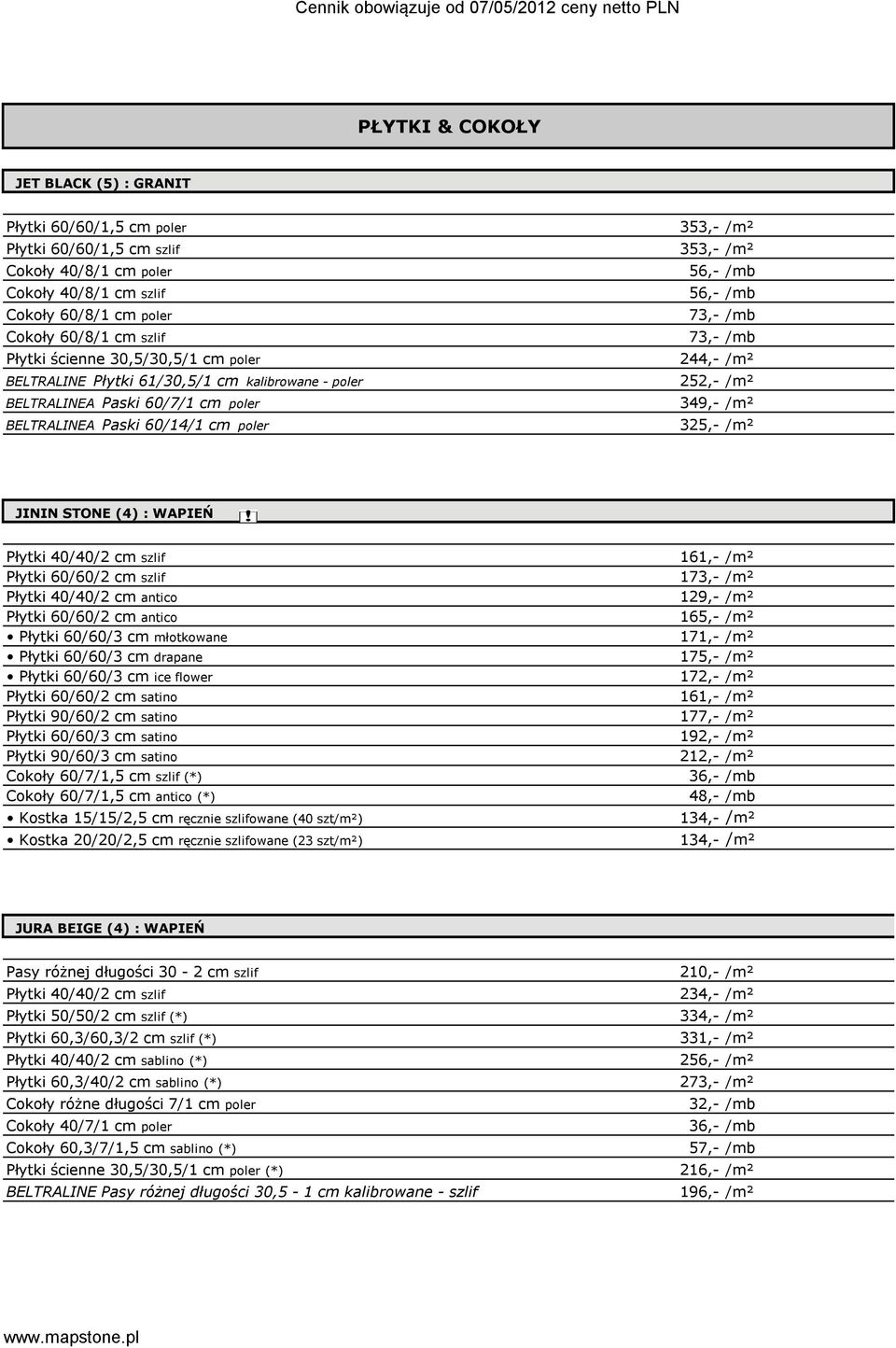 Cennik obowiązuje od 07/05/2012 ceny netto PLN

PŁYTKI & COKOŁY

JET BLACK (5) : GRANIT

| | |
|---|---|
| Płytki 60/60/1,5 cm poler | 353,- /m² |
| Płytki 60/60/1,5 cm szlif | 353,- /m² |
| Cokoły 40/8/1 cm poler | 56,- /mb |
| Cokoły 40/8/1 cm szlif | 56,- /mb |
| Cokoły 60/8/1 cm poler | 73,- /mb |
| Cokoły 60/8/1 cm szlif | 73,- /mb |
| Płytki ścienne 30,5/30,5/1 cm poler | 244,- /m² |
| BELTRALINE Płytki 61/30,5/1 cm kalibrowane - poler | 252,- /m² |
| BELTRALINEA Paski 60/7/1 cm poler | 349,- /m² |
| BELTRALINEA Paski 60/14/1 cm poler | 325,- /m² |

JININ STONE (4) : WAPIEŃ !

| | |
|---|---|
| Płytki 40/40/2 cm szlif | 161,- /m² |
| Płytki 60/60/2 cm szlif | 173,- /m² |
| Płytki 40/40/2 cm antico | 129,- /m² |
| Płytki 60/60/2 cm antico | 165,- /m² |
| • Płytki 60/60/3 cm młotkowane | 171,- /m² |
| • Płytki 60/60/3 cm drapane | 175,- /m² |
| • Płytki 60/60/3 cm ice flower | 172,- /m² |
| Płytki 60/60/2 cm satino | 161,- /m² |
| Płytki 90/60/2 cm satino | 177,- /m² |
| Płytki 60/60/3 cm satino | 192,- /m² |
| Płytki 90/60/3 cm satino | 212,- /m² |
| Cokoły 60/7/1,5 cm szlif (*) | 36,- /mb |
| Cokoły 60/7/1,5 cm antico (*) | 48,- /mb |
| • Kostka 15/15/2,5 cm ręcznie szlifowane (40 szt/m²) | 134,- /m² |
| • Kostka 20/20/2,5 cm ręcznie szlifowane (23 szt/m²) | 134,- /m² |

JURA BEIGE (4) : WAPIEŃ

| | |
|---|---|
| Pasy różnej długości 30 - 2 cm szlif | 210,- /m² |
| Płytki 40/40/2 cm szlif | 234,- /m² |
| Płytki 50/50/2 cm szlif (*) | 334,- /m² |
| Płytki 60,3/60,3/2 cm szlif (*) | 331,- /m² |
| Płytki 40/40/2 cm sablino (*) | 256,- /m² |
| Płytki 60,3/40/2 cm sablino (*) | 273,- /m² |
| Cokoły różne długości 7/1 cm poler | 32,- /mb |
| Cokoły 40/7/1 cm poler | 36,- /mb |
| Cokoły 60,3/7/1,5 cm sablino (*) | 57,- /mb |
| Płytki ścienne 30,5/30,5/1 cm poler (*) | 216,- /m² |
| BELTRALINE Pasy różnej długości 30,5 - 1 cm kalibrowane - szlif | 196,- /m² |

www.mapstone.pl